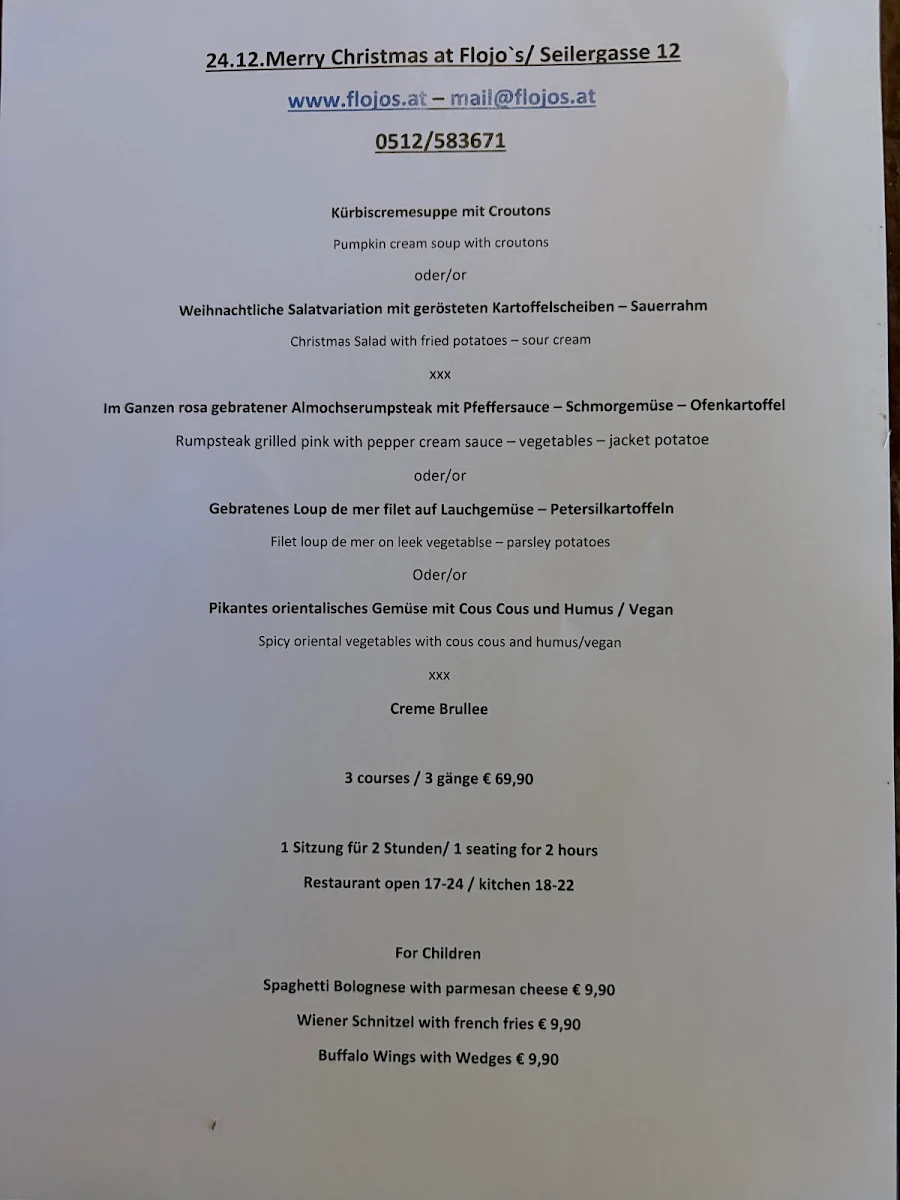 24.12.Merry Christmas at Flojo`s/ Seilergasse 12

www.flojos.at – mail@flojos.at

0512/583671

Kürbiscremesuppe mit Croutons

Pumpkin cream soup with croutons

oder/or

Weihnachtliche Salatvariation mit gerösteten Kartoffelscheiben – Sauerrahm

Christmas Salad with fried potatoes – sour cream

xxx

Im Ganzen rosa gebratener Almochserumpsteak mit Pfeffersauce – Schmorgemüse – Ofenkartoffel

Rumpsteak grilled pink with pepper cream sauce – vegetables – jacket potatoe

oder/or

Gebratenes Loup de mer filet auf Lauchgemüse – Petersilkartoffeln

Filet loup de mer on leek vegetablse – parsley potatoes

Oder/or

Pikantes orientalisches Gemüse mit Cous Cous und Humus / Vegan

Spicy oriental vegetables with cous cous and humus/vegan

xxx

Creme Brullee

3 courses / 3 gänge € 69,90

1 Sitzung für 2 Stunden/ 1 seating for 2 hours

Restaurant open 17-24 / kitchen 18-22

For Children

Spaghetti Bolognese with parmesan cheese € 9,90

Wiener Schnitzel with french fries € 9,90

Buffalo Wings with Wedges € 9,90